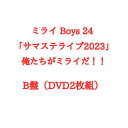 ミライ Boys 24
「サマステライブ2023」
俺たちがミライだ！！

B盤（DVD2枚組）